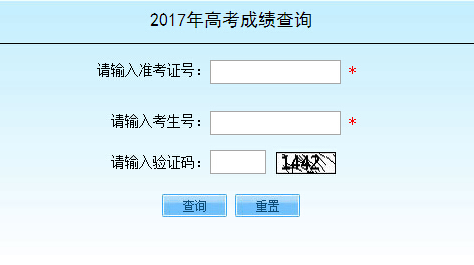 2017年高考成绩查询

请输入准考证号： *

请输入考生号： *

请输入验证码： 1442

查询 重置